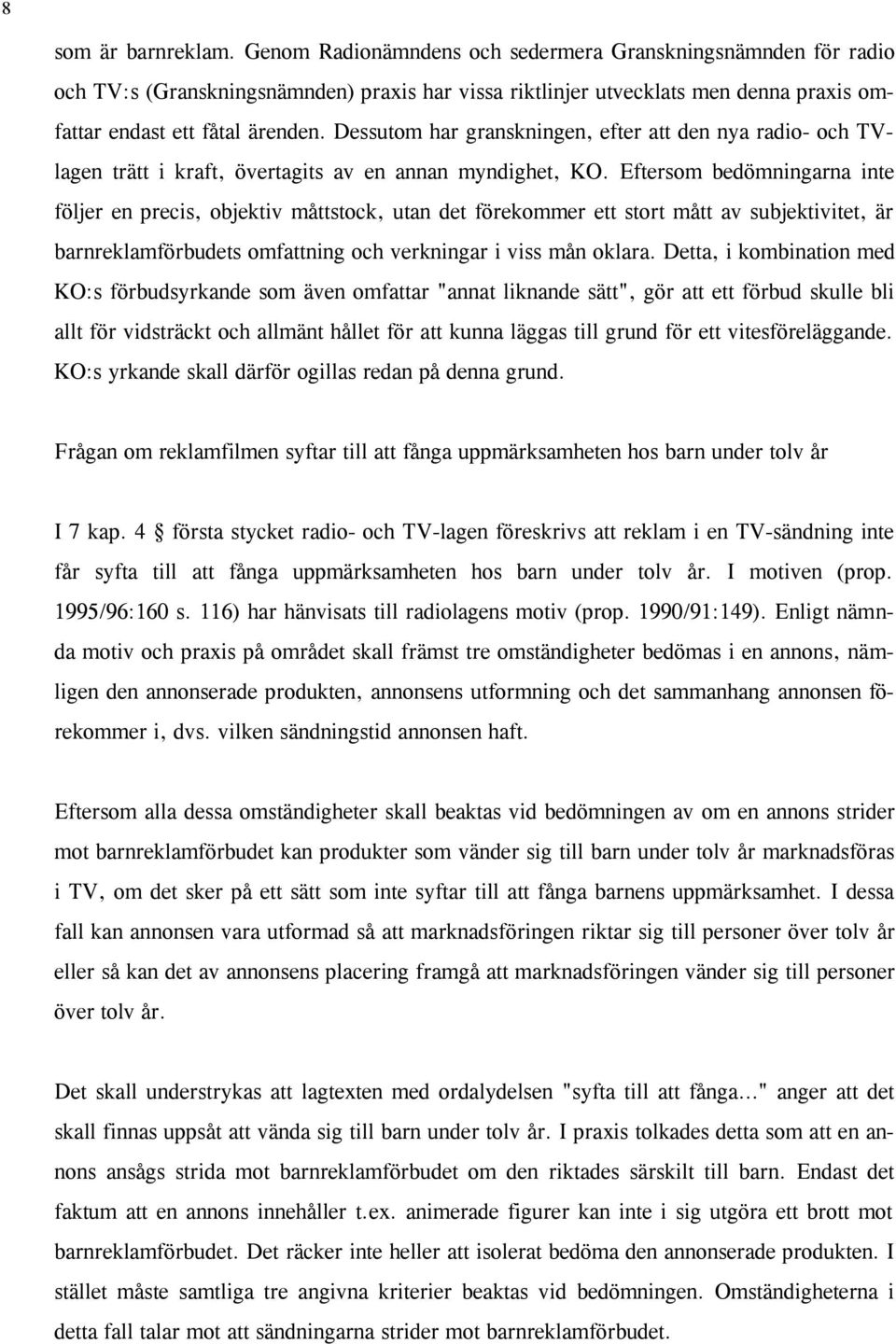 8

som är barnreklam. Genom Radionämndens och sedermera Granskningsnämnden för radio och TV:s (Granskningsnämnden) praxis har vissa riktlinjer utvecklats men denna praxis omfattar endast ett fåtal ärenden. Dessutom har granskningen, efter att den nya radio- och TV-lagen trätt i kraft, övertagits av en annan myndighet, KO. Eftersom bedömningarna inte följer en precis, objektiv måttstock, utan det förekommer ett stort mått av subjektivitet, är barnreklamförbudets omfattning och verkningar i viss mån oklara. Detta, i kombination med KO:s förbudsyrkande som även omfattar "annat liknande sätt", gör att ett förbud skulle bli allt för vidsträckt och allmänt hållet för att kunna läggas till grund för ett vitesföreläggande. KO:s yrkande skall därför ogillas redan på denna grund.

Frågan om reklamfilmen syftar till att fånga uppmärksamheten hos barn under tolv år

I 7 kap. 4 § första stycket radio- och TV-lagen föreskrivs att reklam i en TV-sändning inte får syfta till att fånga uppmärksamheten hos barn under tolv år. I motiven (prop. 1995/96:160 s. 116) har hänvisats till radiolagens motiv (prop. 1990/91:149). Enligt nämnda motiv och praxis på området skall främst tre omständigheter bedömas i en annons, nämligen den annonserade produkten, annonsens utformning och det sammanhang annonsen förekommer i, dvs. vilken sändningstid annonsen haft.

Eftersom alla dessa omständigheter skall beaktas vid bedömningen av om en annons strider mot barnreklamförbudet kan produkter som vänder sig till barn under tolv år marknadsföras i TV, om det sker på ett sätt som inte syftar till att fånga barnens uppmärksamhet. I dessa fall kan annonsen vara utformad så att marknadsföringen riktar sig till personer över tolv år eller så kan det av annonsens placering framgå att marknadsföringen vänder sig till personer över tolv år.

Det skall understrykas att lagtexten med ordalydelsen "syfta till att fånga..." anger att det skall finnas uppsåt att vända sig till barn under tolv år. I praxis tolkades detta som att en annons ansågs strida mot barnreklamförbudet om den riktades särskilt till barn. Endast det faktum att en annons innehåller t.ex. animerade figurer kan inte i sig utgöra ett brott mot barnreklamförbudet. Det räcker inte heller att isolerat bedöma den annonserade produkten. I stället måste samtliga tre angivna kriterier beaktas vid bedömningen. Omständigheterna i detta fall talar mot att sändningarna strider mot barnreklamförbudet.